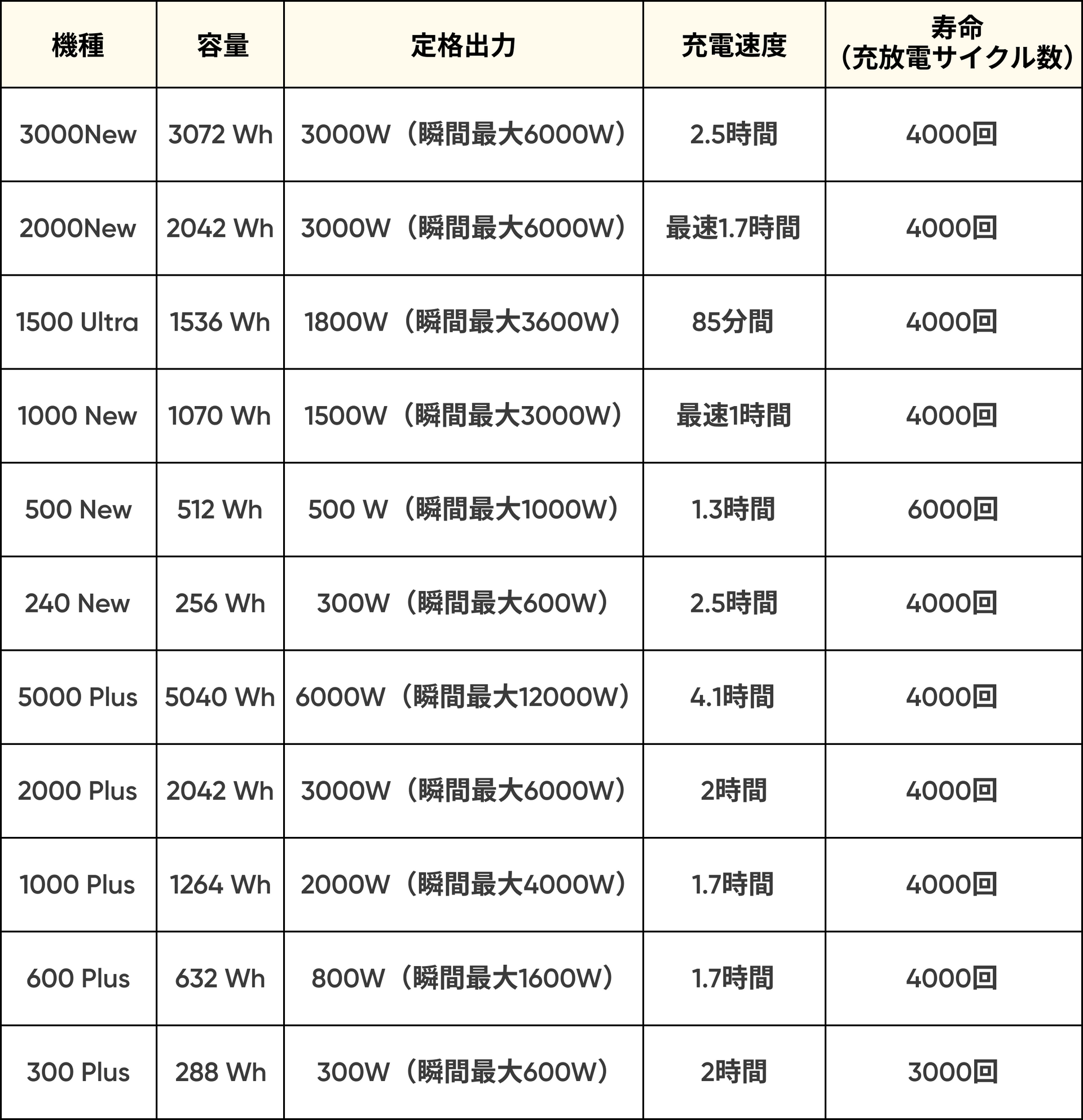 | 機種 | 容量 | 定格出力 | 充電速度 | 寿命（充放電サイクル数） |
|---|---|---|---|---|
| 3000New | 3072 Wh | 3000W（瞬間最大6000W） | 2.5時間 | 4000回 |
| 2000New | 2042 Wh | 3000W（瞬間最大6000W） | 最速1.7時間 | 4000回 |
| 1500 Ultra | 1536 Wh | 1800W（瞬間最大3600W） | 85分間 | 4000回 |
| 1000 New | 1070 Wh | 1500W（瞬間最大3000W） | 最速1時間 | 4000回 |
| 500 New | 512 Wh | 500 W（瞬間最大1000W） | 1.3時間 | 6000回 |
| 240 New | 256 Wh | 300W（瞬間最大600W） | 2.5時間 | 4000回 |
| 5000 Plus | 5040 Wh | 6000W（瞬間最大12000W） | 4.1時間 | 4000回 |
| 2000 Plus | 2042 Wh | 3000W（瞬間最大6000W） | 2時間 | 4000回 |
| 1000 Plus | 1264 Wh | 2000W（瞬間最大4000W） | 1.7時間 | 4000回 |
| 600 Plus | 632 Wh | 800W（瞬間最大1600W） | 1.7時間 | 4000回 |
| 300 Plus | 288 Wh | 300W（瞬間最大600W） | 2時間 | 3000回 |